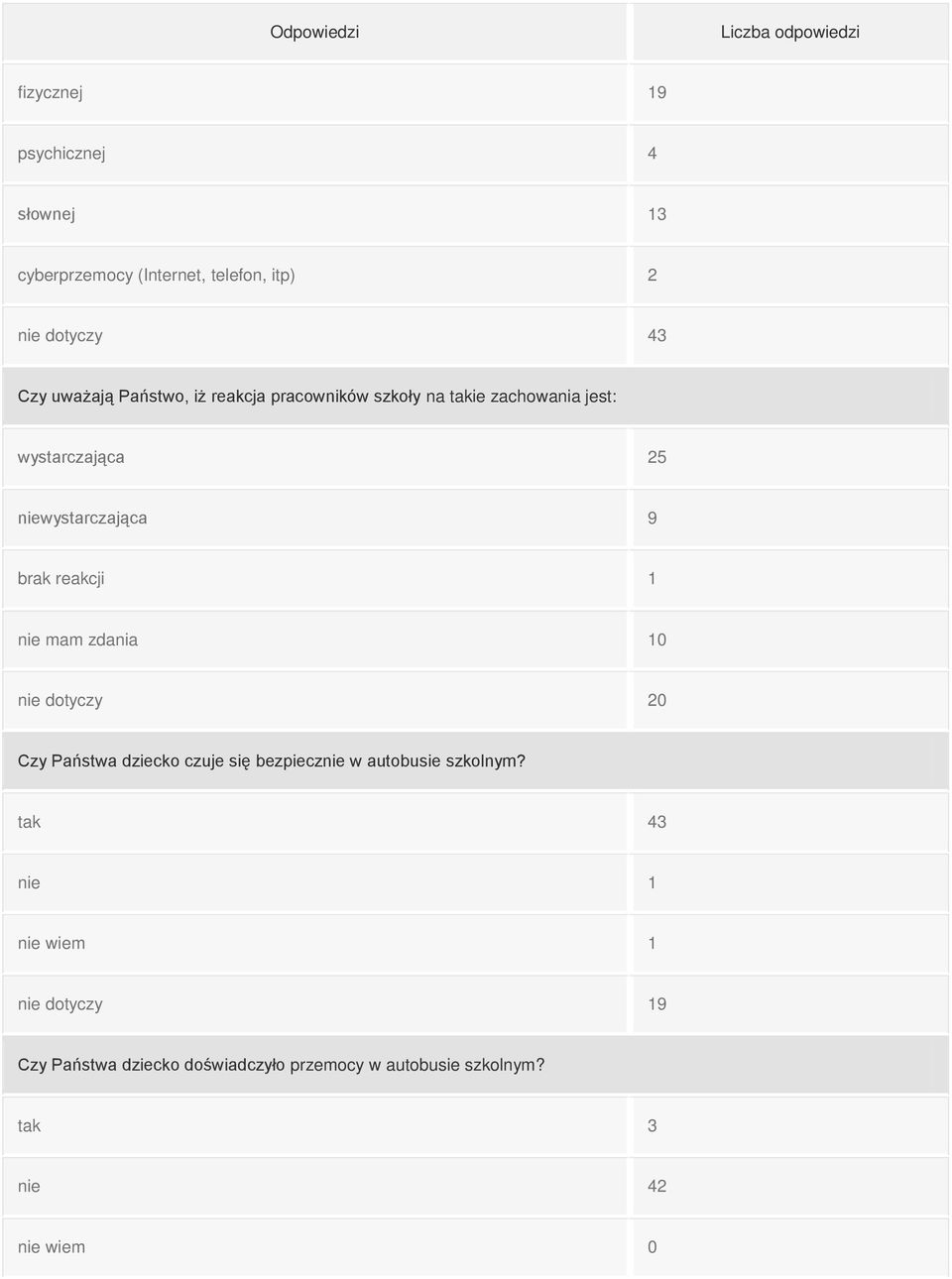 | Odpowiedzi | Liczba odpowiedzi |
|---|---|
| fizycznej | 19 |
| psychicznej | 4 |
| słownej | 13 |
| cyberprzemocy (Internet, telefon, itp) | 2 |
| nie dotyczy | 43 |
| Czy uważają Państwo, iż reakcja pracowników szkoły na takie zachowania jest: | |
| wystarczająca | 25 |
| niewystarczająca | 9 |
| brak reakcji | 1 |
| nie mam zdania | 10 |
| nie dotyczy | 20 |
| Czy Państwa dziecko czuje się bezpiecznie w autobusie szkolnym? | |
| tak | 43 |
| nie | 1 |
| nie wiem | 1 |
| nie dotyczy | 19 |
| Czy Państwa dziecko doświadczyło przemocy w autobusie szkolnym? | |
| tak | 3 |
| nie | 42 |
| nie wiem | 0 |